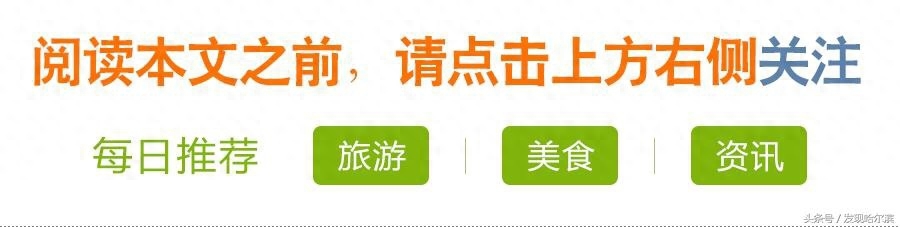 阅读本文之前，请点击上方右侧关注

每日推荐 旅游 美食 资讯

头条号 / 发现哈尔滨